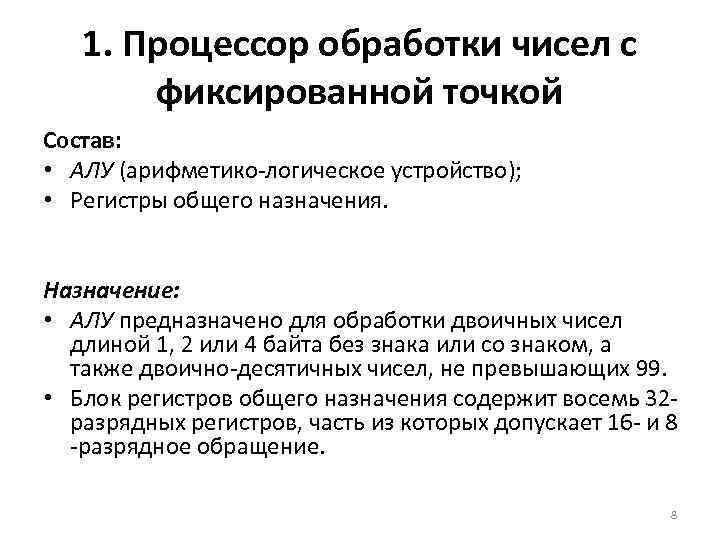 1. Процессор обработки чисел с фиксированной точкой

Состав:
• АЛУ (арифметико-логическое устройство);
• Регистры общего назначения.

Назначение:
• АЛУ предназначено для обработки двоичных чисел длиной 1, 2 или 4 байта без знака или со знаком, а также двоично-десятичных чисел, не превышающих 99.
• Блок регистров общего назначения содержит восемь 32-разрядных регистров, часть из которых допускает 16- и 8 -разрядное обращение.

8